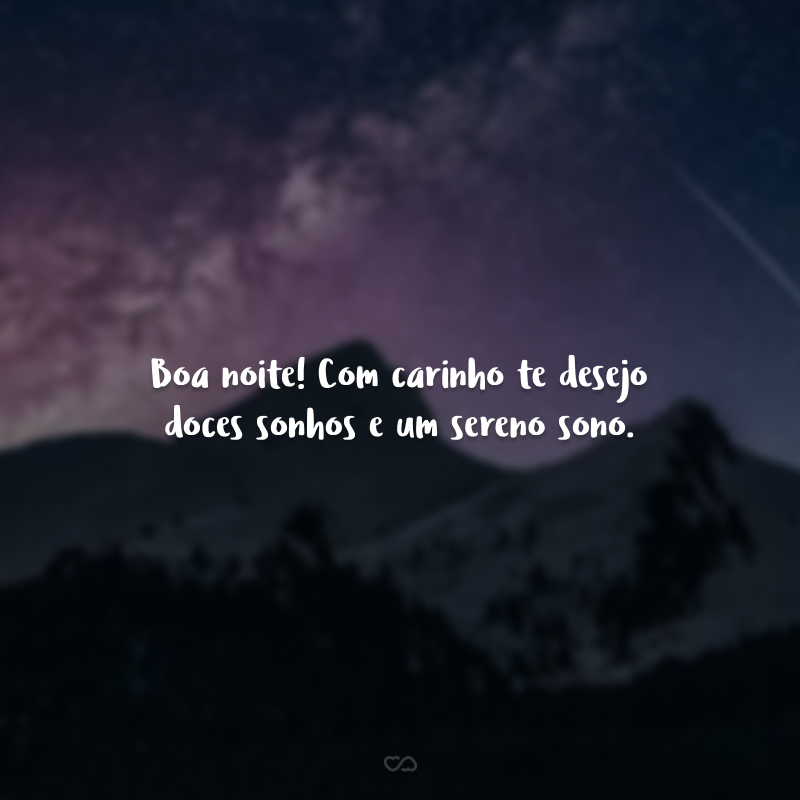 Boa noite! Com carinho te desejo doces sonhos e um sereno sono.